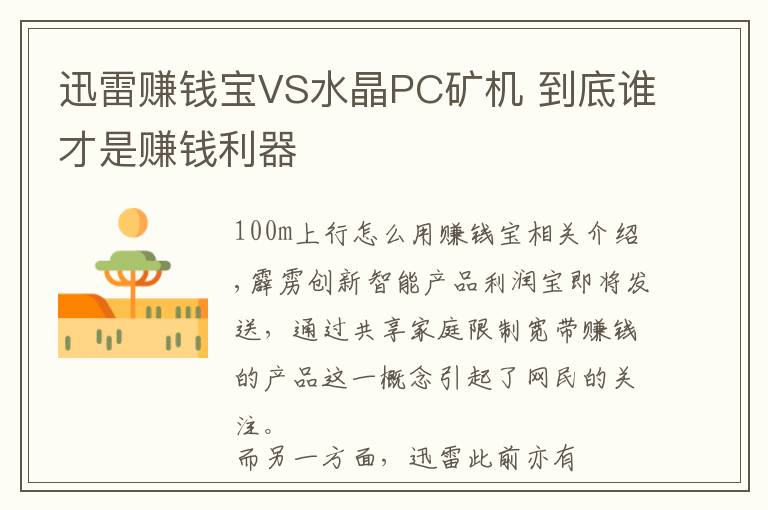 迅雷赚钱宝VS水晶PC矿机 到底谁才是赚钱利器

100m上行怎么用赚钱宝相关介绍，霹雳创新智能产品利润宝即将发送，通过共享家庭限制宽带赚钱的产品这一概念引起了网民的关注。
而另一方面，迅雷此前亦有